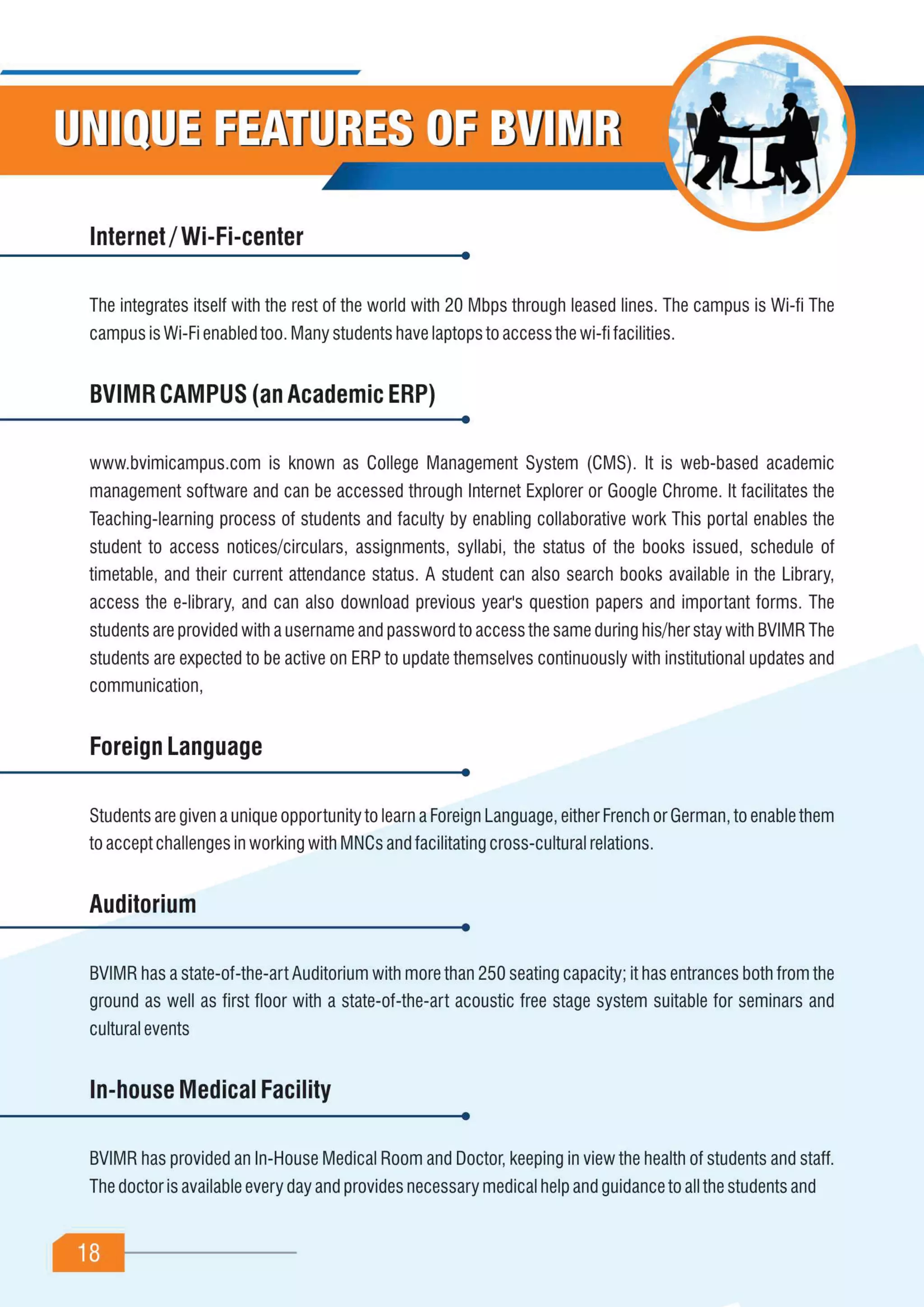 UNIQUE FEATURES OF BVIMR

Internet / Wi-Fi-center

The integrates itself with the rest of the world with 20 Mbps through leased lines. The campus is Wi-fi The campus is Wi-Fi enabled too. Many students have laptops to access the wi-fi facilities.

BVIMR CAMPUS (an Academic ERP)

www.bvimicampus.com is known as College Management System (CMS). It is web-based academic management software and can be accessed through Internet Explorer or Google Chrome. It facilitates the Teaching-learning process of students and faculty by enabling collaborative work This portal enables the student to access notices/circulars, assignments, syllabi, the status of the books issued, schedule of timetable, and their current attendance status. A student can also search books available in the Library, access the e-library, and can also download previous year's question papers and important forms. The students are provided with a username and password to access the same during his/her stay with BVIMR The students are expected to be active on ERP to update themselves continuously with institutional updates and communication,

Foreign Language

Students are given a unique opportunity to learn a Foreign Language, either French or German, to enable them to accept challenges in working with MNCs and facilitating cross-cultural relations.

Auditorium

BVIMR has a state-of-the-art Auditorium with more than 250 seating capacity; it has entrances both from the ground as well as first floor with a state-of-the-art acoustic free stage system suitable for seminars and cultural events

In-house Medical Facility

BVIMR has provided an In-House Medical Room and Doctor, keeping in view the health of students and staff. The doctor is available every day and provides necessary medical help and guidance to all the students and

18